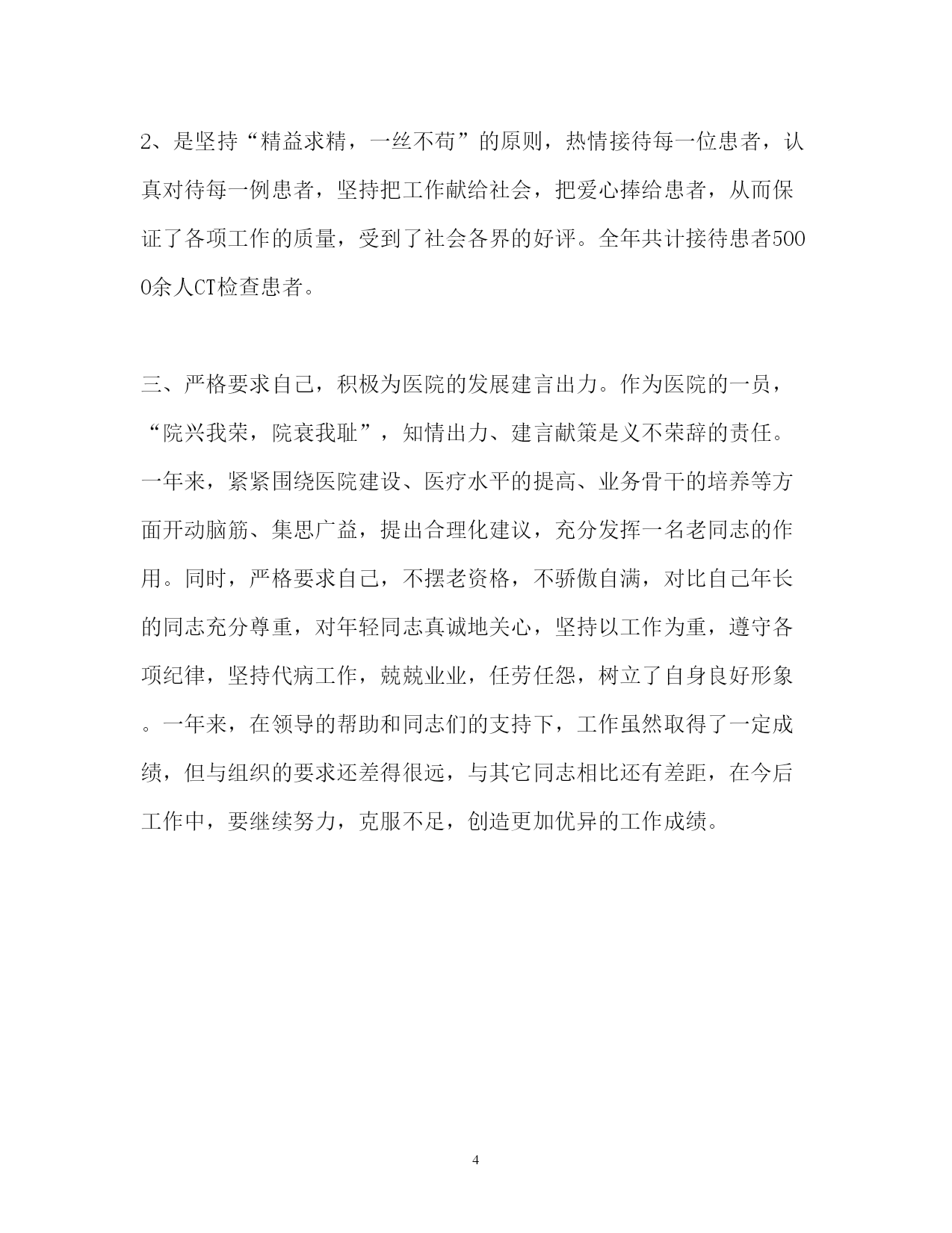 2、是坚持“精益求精，一丝不苟”的原则，热情接待每一位患者，认真对待每一例患者，坚持把工作献给社会，把爱心捧给患者，从而保证了各项工作的质量，受到了社会各界的好评。全年共计接待患者5000余人CT检查患者。

三、严格要求自己，积极为医院的发展建言出力。作为医院的一员，“院兴我荣，院衰我耻”，知情出力、建言献策是义不荣辞的责任。一年来，紧紧围绕医院建设、医疗水平的提高、业务骨干的培养等方面开动脑筋、集思广益，提出合理化建议，充分发挥一名老同志的作用。同时，严格要求自己，不摆老资格，不骄傲自满，对比自己年长的同志充分尊重，对年轻同志真诚地关心，坚持以工作为重，遵守各项纪律，坚持代病工作，兢兢业业，任劳任怨，树立了自身良好形象。一年来，在领导的帮助和同志们的支持下，工作虽然取得了一定成绩，但与组织的要求还差得很远，与其它同志相比还有差距，在今后工作中，要继续努力，克服不足，创造更加优异的工作成绩。

4